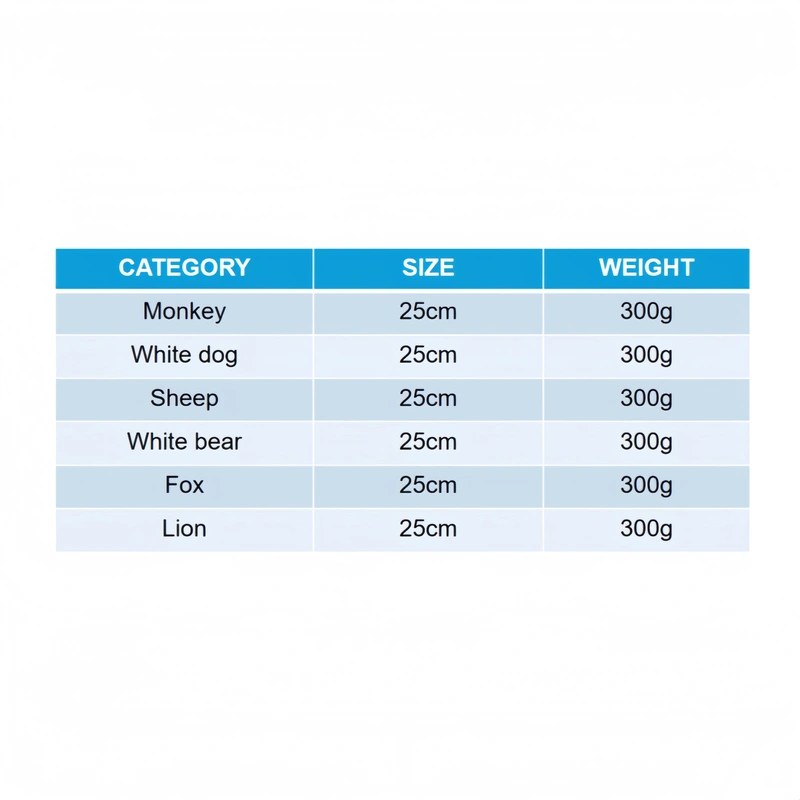 | CATEGORY | SIZE | WEIGHT |
|---|---|---|
| Monkey | 25cm | 300g |
| White dog | 25cm | 300g |
| Sheep | 25cm | 300g |
| White bear | 25cm | 300g |
| Fox | 25cm | 300g |
| Lion | 25cm | 300g |